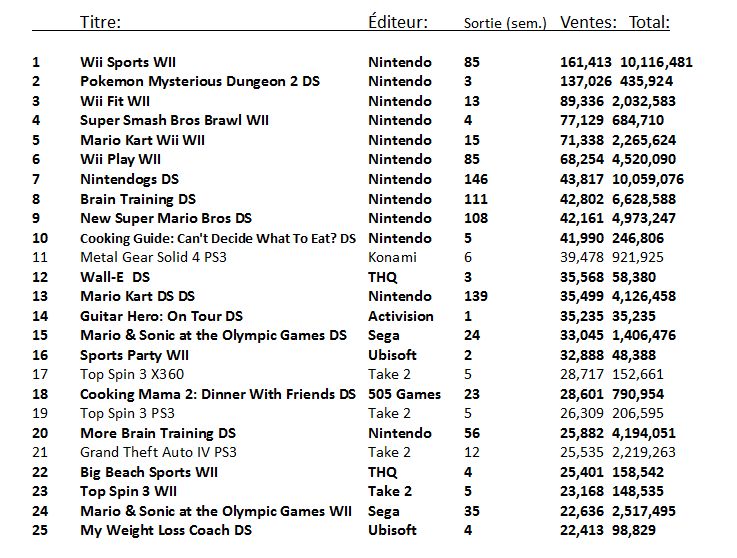 | | Titre: | Éditeur: | Sortie (sem.) | Ventes: | Total: |
|---|---|---|---|---|---|
| 1 | Wii Sports WII | Nintendo | 85 | 161,413 | 10,116,481 |
| 2 | Pokemon Mysterious Dungeon 2 DS | Nintendo | 3 | 137,026 | 435,924 |
| 3 | Wii Fit WII | Nintendo | 13 | 89,336 | 2,032,583 |
| 4 | Super Smash Bros Brawl WII | Nintendo | 4 | 77,129 | 684,710 |
| 5 | Mario Kart Wii WII | Nintendo | 15 | 71,338 | 2,265,624 |
| 6 | Wii Play WII | Nintendo | 85 | 68,254 | 4,520,090 |
| 7 | Nintendogs DS | Nintendo | 146 | 43,817 | 10,059,076 |
| 8 | Brain Training DS | Nintendo | 111 | 42,802 | 6,628,588 |
| 9 | New Super Mario Bros DS | Nintendo | 108 | 42,161 | 4,973,247 |
| 10 | Cooking Guide: Can't Decide What To Eat? DS | Nintendo | 5 | 41,990 | 246,806 |
| 11 | Metal Gear Solid 4 PS3 | Konami | 6 | 39,478 | 921,925 |
| 12 | Wall-E DS | THQ | 3 | 35,568 | 58,380 |
| 13 | Mario Kart DS DS | Nintendo | 139 | 35,499 | 4,126,458 |
| 14 | Guitar Hero: On Tour DS | Activision | 1 | 35,235 | 35,235 |
| 15 | Mario & Sonic at the Olympic Games DS | Sega | 24 | 33,045 | 1,406,476 |
| 16 | Sports Party WII | Ubisoft | 2 | 32,888 | 48,388 |
| 17 | Top Spin 3 X360 | Take 2 | 5 | 28,717 | 152,661 |
| 18 | Cooking Mama 2: Dinner With Friends DS | 505 Games | 23 | 28,601 | 790,954 |
| 19 | Top Spin 3 PS3 | Take 2 | 5 | 26,309 | 206,595 |
| 20 | More Brain Training DS | Nintendo | 56 | 25,882 | 4,194,051 |
| 21 | Grand Theft Auto IV PS3 | Take 2 | 12 | 25,535 | 2,219,263 |
| 22 | Big Beach Sports WII | THQ | 4 | 25,401 | 158,542 |
| 23 | Top Spin 3 WII | Take 2 | 5 | 23,168 | 148,535 |
| 24 | Mario & Sonic at the Olympic Games WII | Sega | 35 | 22,636 | 2,517,495 |
| 25 | My Weight Loss Coach DS | Ubisoft | 4 | 22,413 | 98,829 |